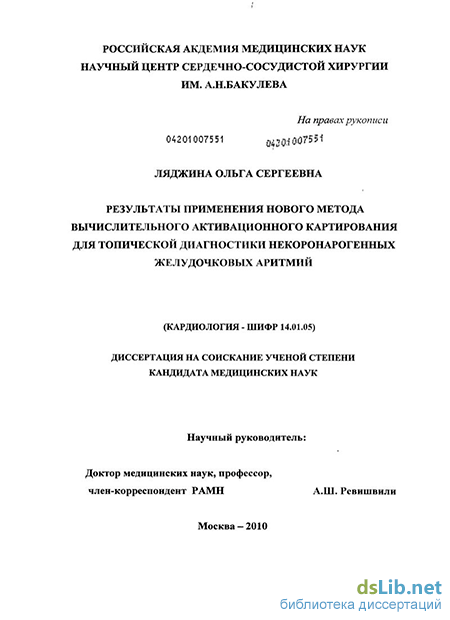 РОССИЙСКАЯ АКДЕМИЯ МЕДИЦИНСКИХ НАУК
НАУЧНЫЙ ЦЕНТР СЕРДЕЧНО-СОСУДИСТОЙ ХИРУРГИИ
ИМ. А.Н.БАКУЛЕВА

На правах рукописи

04201007551 04201007551

ЛЯДЖИНА ОЛЬГА СЕРГЕЕВНА

РЕЗУЛЬТАТЫ ПРИМЕНЕНИЯ НОВОГО МЕТОДА ВЫЧИСЛИТЕЛЬНОГО АКТИВАЦИОННОГО КАРТИРОВАНИЯ ДЛЯ ТОПИЧЕСКОЙ ДИАГНОСТИКИ НЕКОРОНАРОГЕННЫХ ЖЕЛУДОЧКОВЫХ АРИТМИЙ

(КАРДИОЛОГИЯ - ШИФР 14.01.05)

ДИССЕРТАЦИЯ НА СОИСКАНИЕ УЧЕНОЙ СТЕПЕНИ
КАНДИДАТА МЕДИЦИНСКИХ НАУК

Научный руководитель:

Доктор медицинских наук, профессор,
член-корреспондент РАМН А.Ш. Ревишвили

Москва – 2010

dsLib.net
библиотека диссертаций